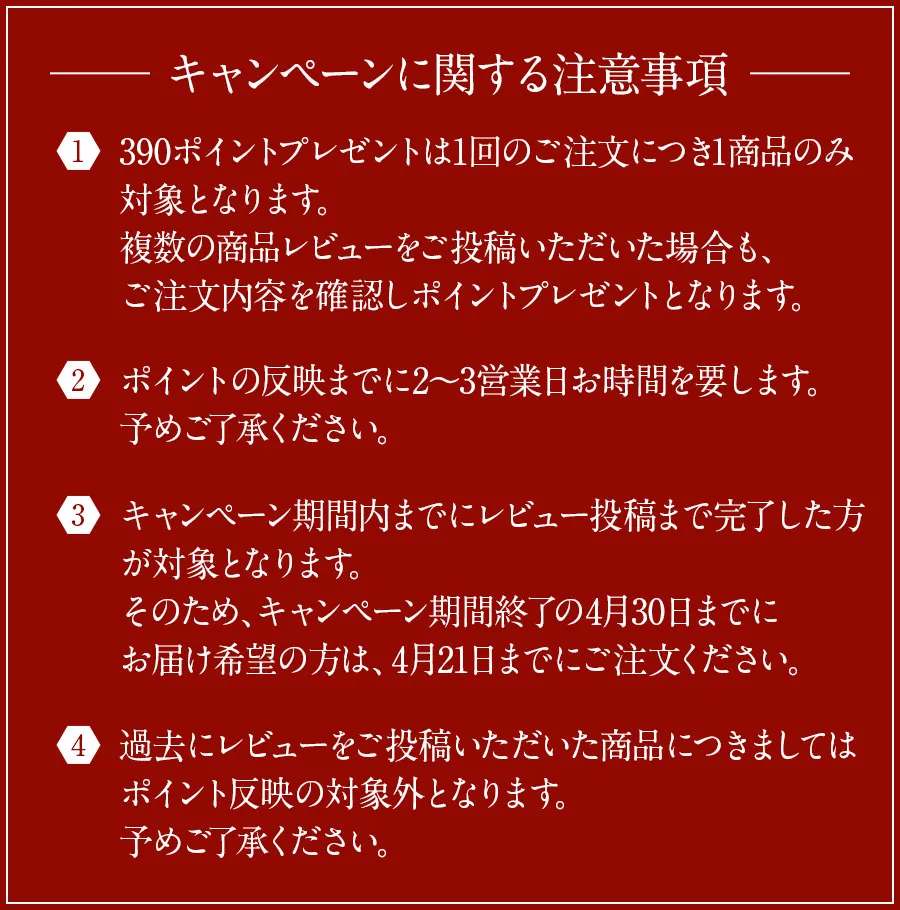 キャンペーンに関する注意事項

1 390ポイントプレゼントは1回のご注文につき1商品のみ対象となります。
複数の商品レビューをご投稿いただいた場合も、ご注文内容を確認しポイントプレゼントとなります。

2 ポイントの反映までに2〜3営業日お時間を要します。
予めご了承ください。

3 キャンペーン期間内までにレビュー投稿まで完了した方が対象となります。
そのため、キャンペーン期間終了の4月30日までにお届け希望の方は、4月21日までにご注文ください。

4 過去にレビューをご投稿いただいた商品につきましてはポイント反映の対象外となります。
予めご了承ください。